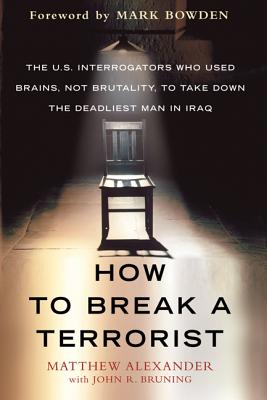 Foreword by MARK BOWDEN

THE U.S. INTERROGATORS WHO USED BRAINS, NOT BRUTALITY, TO TAKE DOWN THE DEADLIEST MAN IN IRAQ

HOW TO BREAK A TERRORIST

MATTHEW ALEXANDER
with JOHN R. BRUNING